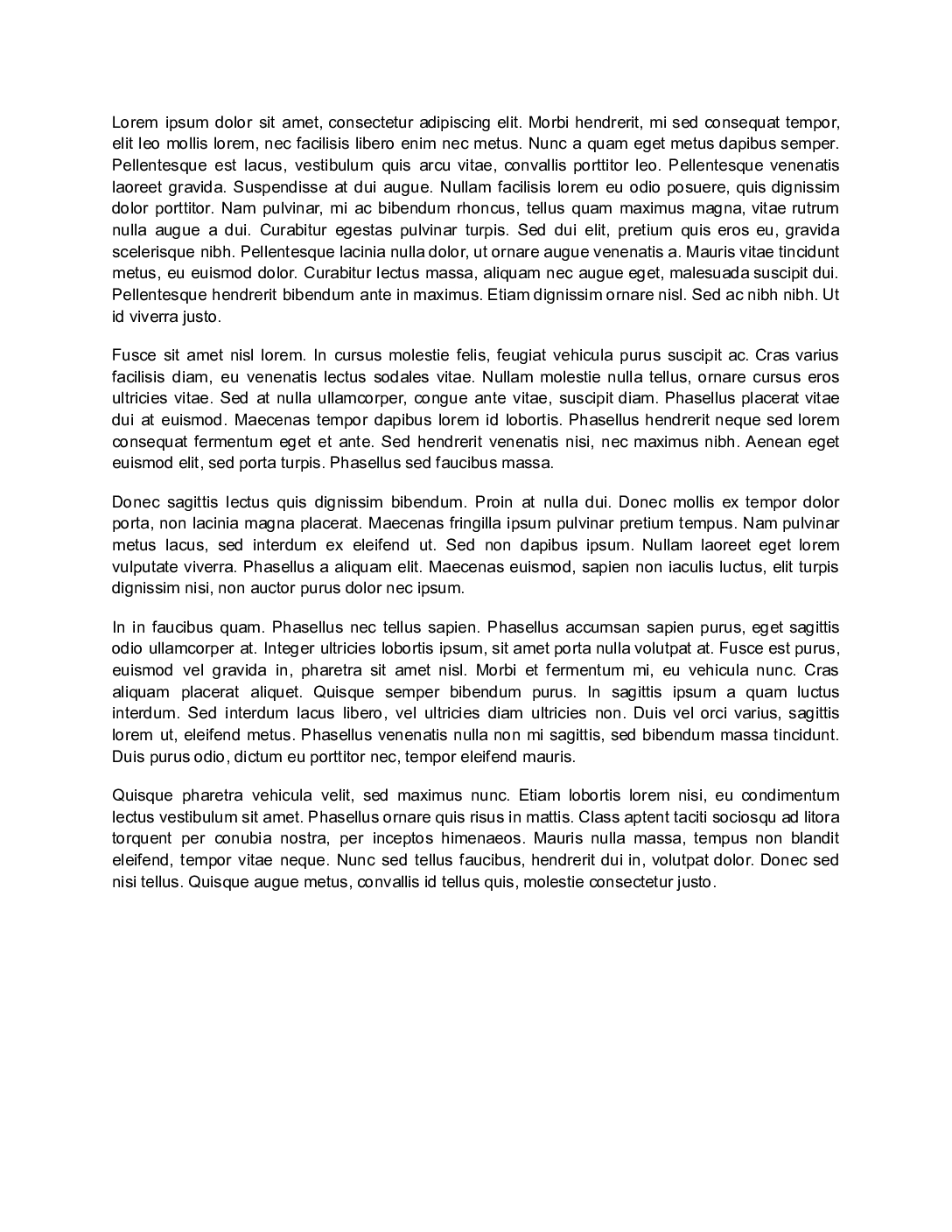 Lorem ipsum dolor sit amet, consectetur adipiscing elit. Morbi hendrerit, mi sed consequat tempor, elit leo mollis lorem, nec facilisis libero enim nec metus. Nunc a quam eget metus dapibus semper. Pellentesque est lacus, vestibulum quis arcu vitae, convallis porttitor leo. Pellentesque venenatis laoreet gravida. Suspendisse at dui augue. Nullam facilisis lorem eu odio posuere, quis dignissim dolor porttitor. Nam pulvinar, mi ac bibendum rhoncus, tellus quam maximus magna, vitae rutrum nulla augue a dui. Curabitur egestas pulvinar turpis. Sed dui elit, pretium quis eros eu, gravida scelerisque nibh. Pellentesque lacinia nulla dolor, ut ornare augue venenatis a. Mauris vitae tincidunt metus, eu euismod dolor. Curabitur lectus massa, aliquam nec augue eget, malesuada suscipit dui. Pellentesque hendrerit bibendum ante in maximus. Etiam dignissim ornare nisl. Sed ac nibh nibh. Ut id viverra justo.

Fusce sit amet nisl lorem. In cursus molestie felis, feugiat vehicula purus suscipit ac. Cras varius facilisis diam, eu venenatis lectus sodales vitae. Nullam molestie nulla tellus, ornare cursus eros ultricies vitae. Sed at nulla ullamcorper, congue ante vitae, suscipit diam. Phasellus placerat vitae dui at euismod. Maecenas tempor dapibus lorem id lobortis. Phasellus hendrerit neque sed lorem consequat fermentum eget et ante. Sed hendrerit venenatis nisi, nec maximus nibh. Aenean eget euismod elit, sed porta turpis. Phasellus sed faucibus massa.

Donec sagittis lectus quis dignissim bibendum. Proin at nulla dui. Donec mollis ex tempor dolor porta, non lacinia magna placerat. Maecenas fringilla ipsum pulvinar pretium tempus. Nam pulvinar metus lacus, sed interdum ex eleifend ut. Sed non dapibus ipsum. Nullam laoreet eget lorem vulputate viverra. Phasellus a aliquam elit. Maecenas euismod, sapien non iaculis luctus, elit turpis dignissim nisi, non auctor purus dolor nec ipsum.

In in faucibus quam. Phasellus nec tellus sapien. Phasellus accumsan sapien purus, eget sagittis odio ullamcorper at. Integer ultricies lobortis ipsum, sit amet porta nulla volutpat at. Fusce est purus, euismod vel gravida in, pharetra sit amet nisl. Morbi et fermentum mi, eu vehicula nunc. Cras aliquam placerat aliquet. Quisque semper bibendum purus. In sagittis ipsum a quam luctus interdum. Sed interdum lacus libero, vel ultricies diam ultricies non. Duis vel orci varius, sagittis lorem ut, eleifend metus. Phasellus venenatis nulla non mi sagittis, sed bibendum massa tincidunt. Duis purus odio, dictum eu porttitor nec, tempor eleifend mauris.

Quisque pharetra vehicula velit, sed maximus nunc. Etiam lobortis lorem nisi, eu condimentum lectus vestibulum sit amet. Phasellus ornare quis risus in mattis. Class aptent taciti sociosqu ad litora torquent per conubia nostra, per inceptos himenaeos. Mauris nulla massa, tempus non blandit eleifend, tempor vitae neque. Nunc sed tellus faucibus, hendrerit dui in, volutpat dolor. Donec sed nisi tellus. Quisque augue metus, convallis id tellus quis, molestie consectetur justo.